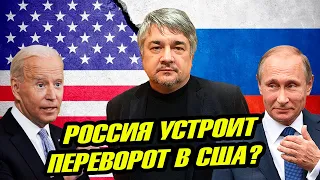 РОССИЯ УСТРОИТ ПЕРЕВОРОТ В США?